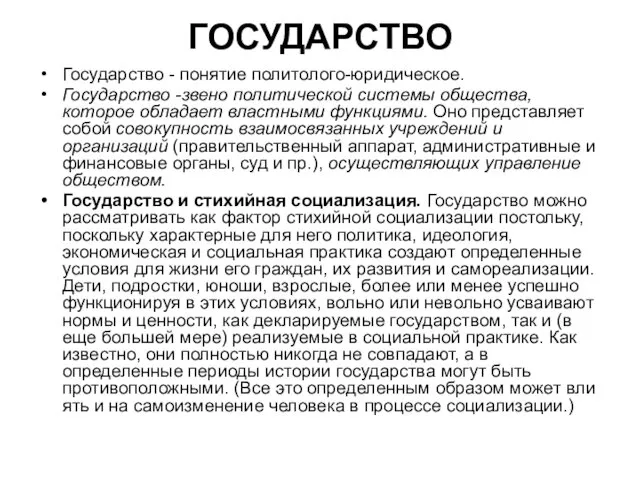 ГОСУДАРСТВО

• Государство - понятие политолого-юридическое.

• Государство -звено политической системы общества, которое обладает властными функциями. Оно представляет собой совокупность взаимосвязанных учреждений и организаций (правительственный аппарат, административные и финансовые органы, суд и пр.), осуществляющих управление обществом.

• Государство и стихийная социализация. Государство можно рассматривать как фактор стихийной социализации постольку, поскольку характерные для него политика, идеология, экономическая и социальная практика создают определенные условия для жизни его граждан, их развития и самореализации. Дети, подростки, юноши, взрослые, более или менее успешно функционируя в этих условиях, вольно или невольно усваивают нормы и ценности, как декларируемые государством, так и (в еще большей мере) реализуемые в социальной практике. Как известно, они полностью никогда не совпадают, а в определенные периоды истории государства могут быть противоположными. (Все это определенным образом может вли ять и на самоизменение человека в процессе социализации.)